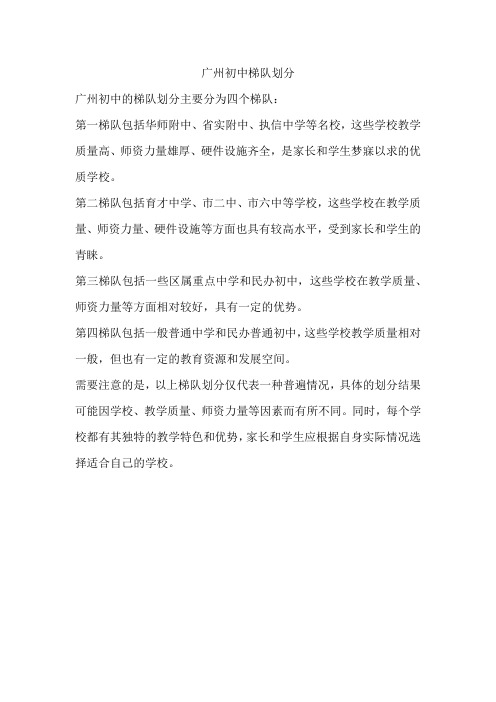 广州初中梯队划分

广州初中的梯队划分主要分为四个梯队：

第一梯队包括华师附中、省实附中、执信中学等名校，这些学校教学质量高、师资力量雄厚、硬件设施齐全，是家长和学生梦寐以求的优质学校。

第二梯队包括育才中学、市二中、市六中等学校，这些学校在教学质量、师资力量、硬件设施等方面也具有较高水平，受到家长和学生的青睐。

第三梯队包括一些区属重点中学和民办初中，这些学校在教学质量、师资力量等方面相对较好，具有一定的优势。

第四梯队包括一般普通中学和民办普通初中，这些学校教学质量相对一般，但也有一定的教育资源和发展空间。

需要注意的是，以上梯队划分仅代表一种普遍情况，具体的划分结果可能因学校、教学质量、师资力量等因素而有所不同。同时，每个学校都有其独特的教学特色和优势，家长和学生应根据自身实际情况选择适合自己的学校。